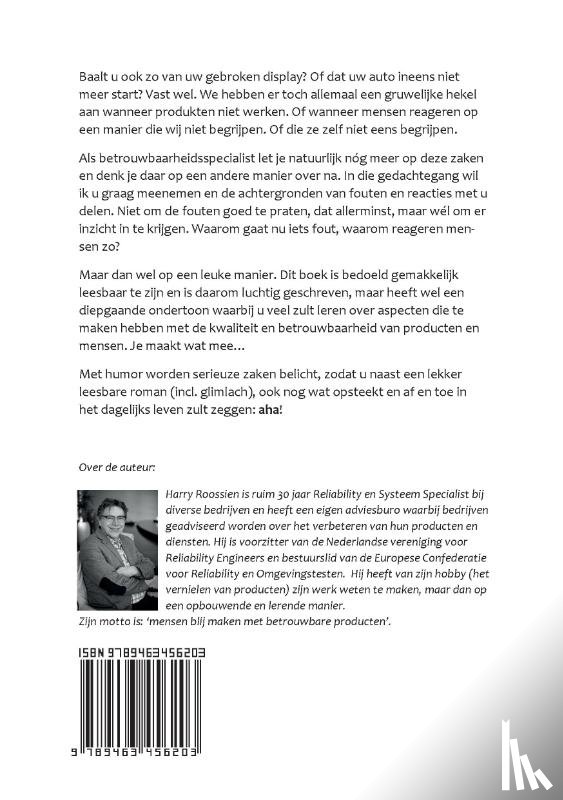 Baalt u ook zo van uw gebroken display? Of dat uw auto ineens niet meer start? Vast wel. We hebben er toch allemaal een gruwelijke hekel aan wanneer produkten niet werken. Of wanneer mensen reageren op een manier die wij niet begrijpen. Of die ze zelf niet eens begrijpen.

Als betrouwbaarheidsspecialist let je natuurlijk nóg meer op deze zaken en denk je daar op een andere manier over na. In die gedachtegang wil ik u graag meenemen en de achtergronden van fouten en reacties met u delen. Niet om de fouten goed te praten, dat allerminst, maar wél om er inzicht in te krijgen. Waarom gaat nu iets fout, waarom reageren mensen zo?

Maar dan wel op een leuke manier. Dit boek is bedoeld gemakkelijk leesbaar te zijn en is daarom luchtig geschreven, maar heeft wel een diepgaande ondertoon waarbij u veel zult leren over aspecten die te maken hebben met de kwaliteit en betrouwbaarheid van producten en mensen. Je maakt wat mee...

Met humor worden serieuze zaken belicht, zodat u naast een lekker leesbare roman (incl. glimlach), ook nog wat opsteekt en af en toe in het dagelijks leven zult zeggen: aha!

Over de auteur:

Harry Roossien is ruim 30 jaar Reliability en Systeem Specialist bij diverse bedrijven en heeft een eigen adviesburo waarbij bedrijven geadviseerd worden over het verbeteren van hun producten en diensten. Hij is voorzitter van de Nederlandse vereniging voor Reliability Engineers en bestuurslid van de Europese Confederatie voor Reliability en Omgevingstesten. Hij heeft van zijn hobby (het vernielen van producten) zijn werk weten te maken, maar dan op een opbouwende en lerende manier.
Zijn motto is: 'mensen blij maken met betrouwbare producten'.

ISBN 9789463456203

9 789463 456203